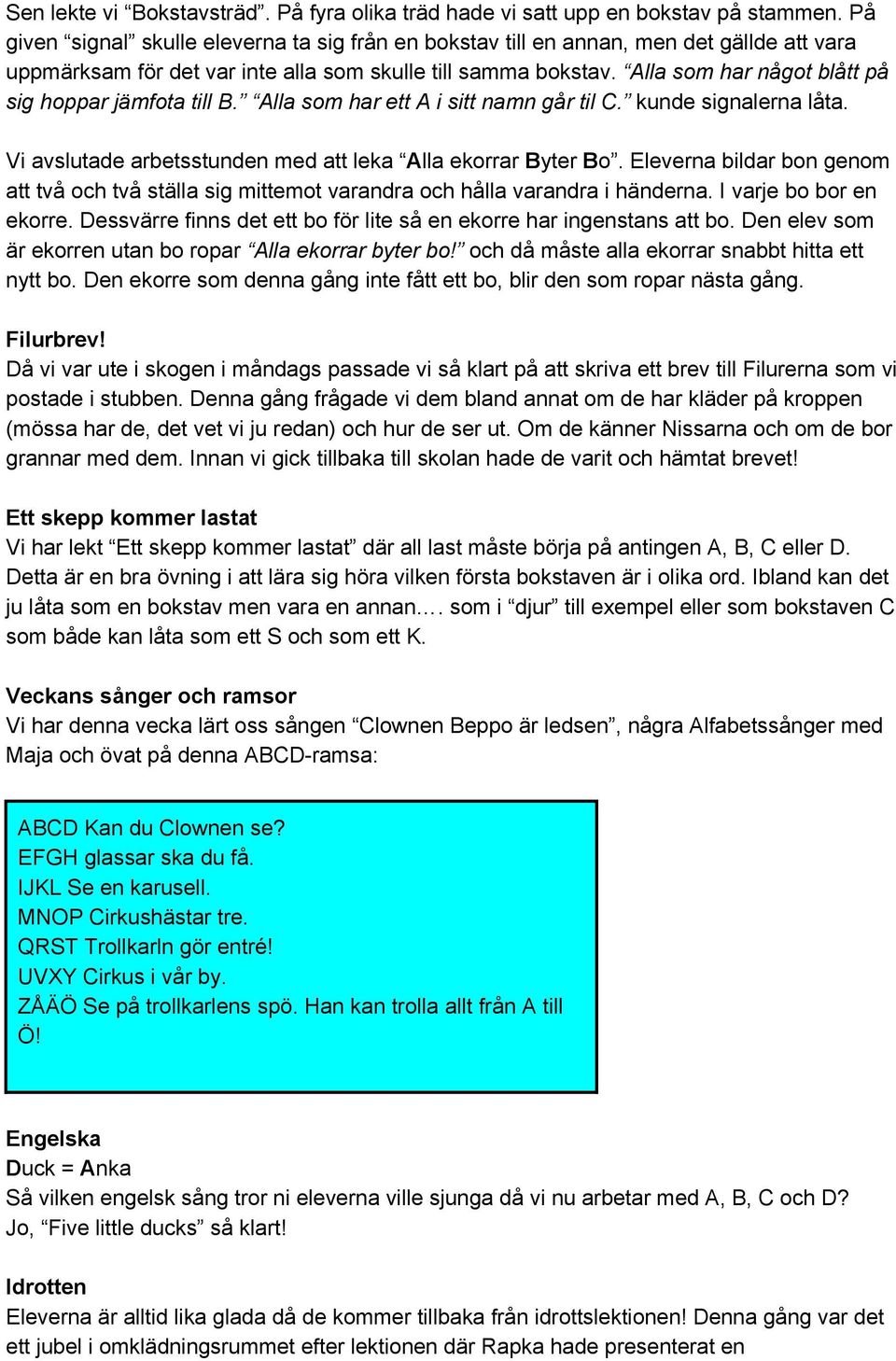 Sen lekte vi “Bokstavsträd”. På fyra olika träd hade vi satt upp en bokstav på stammen. På given “signal” skulle eleverna ta sig från en bokstav till en annan, men det gällde att vara uppmärksam för det var inte alla som skulle till samma bokstav. “Alla som har något blått på sig hoppar jämfota till B.” “Alla som har ett A i sitt namn går til C.” kunde signalerna låta.

Vi avslutade arbetsstunden med att leka “Alla ekorrar Byter Bo”. Eleverna bildar bon genom att två och två ställa sig mittemot varandra och hålla varandra i händerna. I varje bo bor en ekorre. Dessvärre finns det ett bo för lite så en ekorre har ingenstans att bo. Den elev som är ekorren utan bo ropar “Alla ekorrar byter bo!” och då måste alla ekorrar snabbt hitta ett nytt bo. Den ekorre som denna gång inte fått ett bo, blir den som ropar nästa gång.

Filurbrev!
Då vi var ute i skogen i måndags passade vi så klart på att skriva ett brev till Filurerna som vi postade i stubben. Denna gång frågade vi dem bland annat om de har kläder på kroppen (mössa har de, det vet vi ju redan) och hur de ser ut. Om de känner Nissarna och om de bor grannar med dem. Innan vi gick tillbaka till skolan hade de varit och hämtat brevet!

Ett skepp kommer lastat
Vi har lekt “Ett skepp kommer lastat” där all last måste börja på antingen A, B, C eller D. Detta är en bra övning i att lära sig höra vilken första bokstaven är i olika ord. Ibland kan det ju låta som en bokstav men vara en annan.… som i “djur” till exempel eller som bokstaven C som både kan låta som ett S och som ett K.

Veckans sånger och ramsor
Vi har denna vecka lärt oss sången “Clownen Beppo är ledsen”, några Alfabetssånger med Maja och övat på denna ABCD-ramsa:

ABCD Kan du Clownen se?
EFGH glassar ska du få.
IJKL Se en karusell.
MNOP Cirkushästar tre.
QRST Trollkarln gör entré!
UVXY Cirkus i vår by.
ZÅÄÖ Se på trollkarlens spö. Han kan trolla allt från A till Ö!

Engelska
Duck = Anka
Så vilken engelsk sång tror ni eleverna ville sjunga då vi nu arbetar med A, B, C och D? Jo, “Five little ducks” så klart!

Idrotten
Eleverna är alltid lika glada då de kommer tillbaka från idrottslektionen! Denna gång var det ett jubel i omklädningsrummet efter lektionen där Rapka hade presenterat en